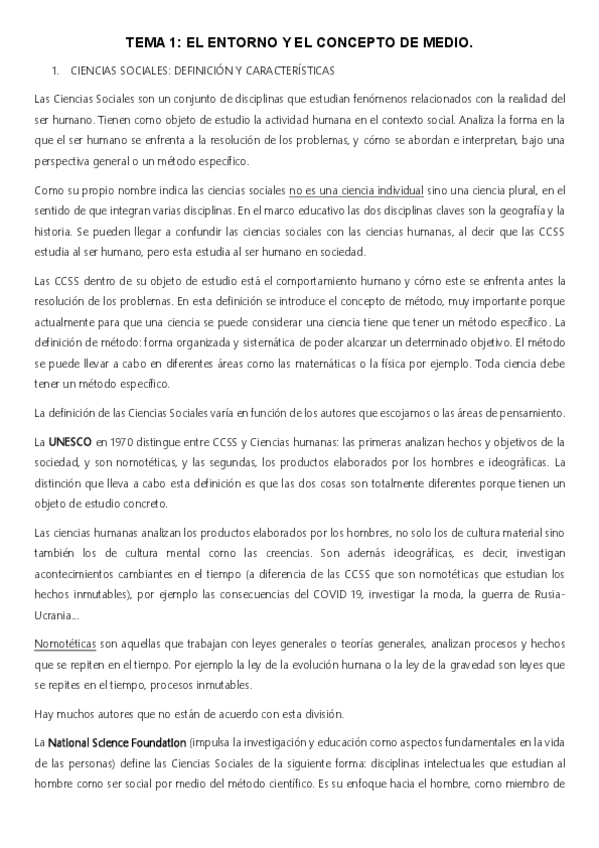 TEMA 1: EL ENTORNO Y EL CONCEPTO DE MEDIO.

1. CIENCIAS SOCIALES: DEFINICIÓN Y CARACTERÍSTICAS

Las Ciencias Sociales son un conjunto de disciplinas que estudian fenómenos relacionados con la realidad del ser humano. Tienen como objeto de estudio la actividad humana en el contexto social. Analiza la forma en la que el ser humano se enfrenta a la resolución de los problemas, y cómo se abordan e interpretan, bajo una perspectiva general o un método específico.

Como su propio nombre indica las ciencias sociales no es una ciencia individual sino una ciencia plural, en el sentido de que integran varias disciplinas. En el marco educativo las dos disciplinas claves son la geografía y la historia. Se pueden llegar a confundir las ciencias sociales con las ciencias humanas, al decir que las CCSS estudia al ser humano, pero esta estudia al ser humano en sociedad.

Las CCSS dentro de su objeto de estudio está el comportamiento humano y cómo este se enfrenta antes la resolución de los problemas. En esta definición se introduce el concepto de método, muy importante porque actualmente para que una ciencia se puede considerar una ciencia tiene que tener un método específico. La definición de método: forma organizada y sistemática de poder alcanzar un determinado objetivo. El método se puede llevar a cabo en diferentes áreas como las matemáticas o la física por ejemplo. Toda ciencia debe tener un método específico.

La definición de las Ciencias Sociales varía en función de los autores que escojamos o las áreas de pensamiento.

La UNESCO en 1970 distingue entre CCSS y Ciencias humanas: las primeras analizan hechos y objetivos de la sociedad, y son nomotéticas, y las segundas, los productos elaborados por los hombres e ideográficas. La distinción que lleva a cabo esta definición es que las dos cosas son totalmente diferentes porque tienen un objeto de estudio concreto.

Las ciencias humanas analizan los productos elaborados por los hombres, no solo los de cultura material sino también los de cultura mental como las creencias. Son además ideográficas, es decir, investigan acontecimientos cambiantes en el tiempo (a diferencia de las CCSS que son nomotéticas que estudian los hechos inmutables), por ejemplo las consecuencias del COVID 19, investigar la moda, la guerra de Rusia-Ucrania...

Nomotéticas son aquellas que trabajan con leyes generales o teorías generales, analizan procesos y hechos que se repiten en el tiempo. Por ejemplo la ley de la evolución humana o la ley de la gravedad son leyes que se repites en el tiempo, procesos inmutables.

Hay muchos autores que no están de acuerdo con esta división.

La National Science Foundation (impulsa la investigación y educación como aspectos fundamentales en la vida de las personas) define las Ciencias Sociales de la siguiente forma: disciplinas intelectuales que estudian al hombre como ser social por medio del método científico. Es su enfoque hacia el hombre, como miembro de